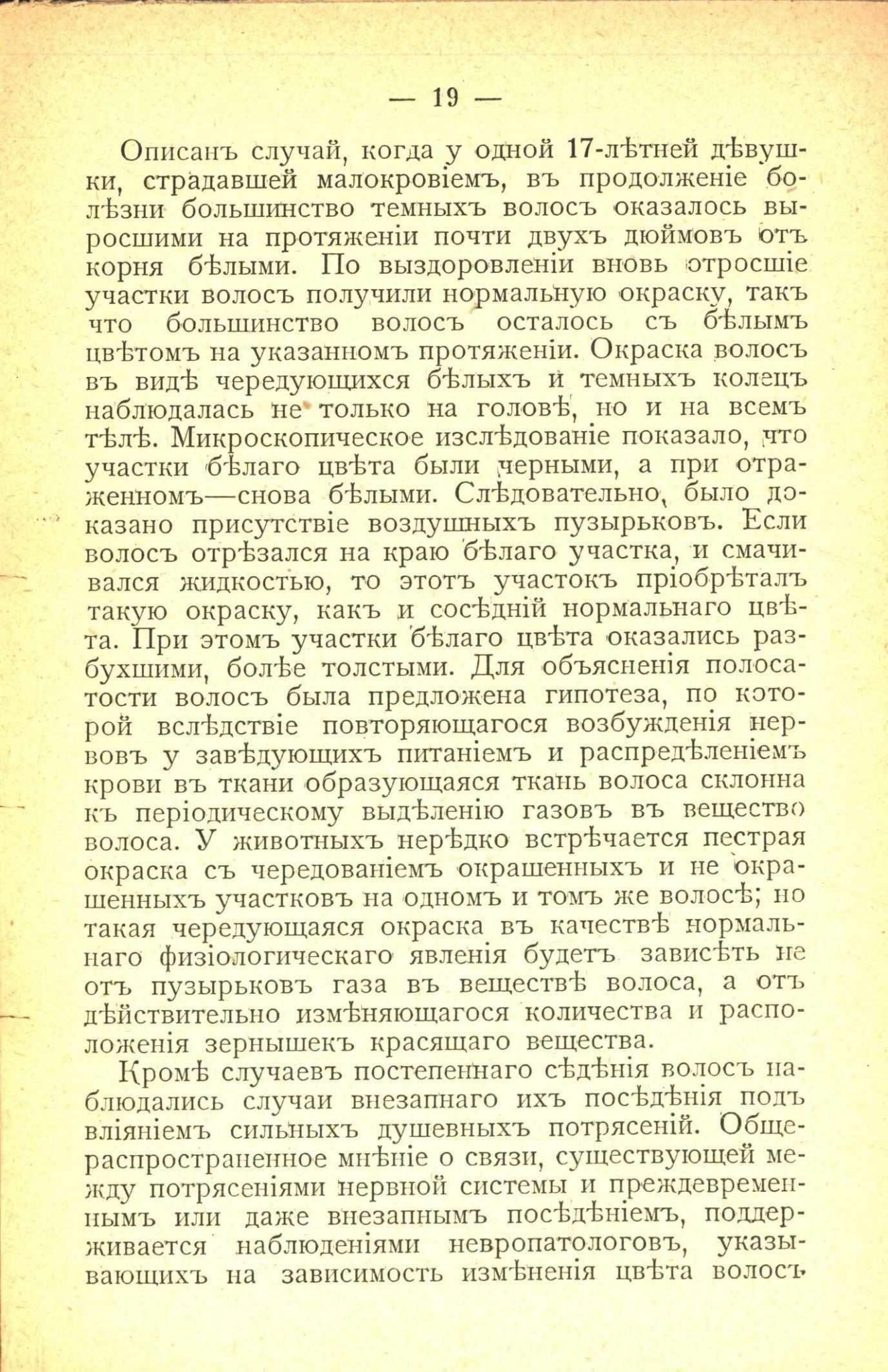 — 19 —

Описанъ случай, когда у одной 17-лѣтней дѣвушки, страдавшей малокровіемъ, въ продолженіе болѣзни большинство темныхъ волосъ оказалось выросшими на протяженіи почти двухъ дюймовъ отъ корня бѣлыми. По выздоровленіи вновь отросшіе участки волосъ получили нормальную окраску, такъ что большинство волосъ осталось съ бѣлымъ цвѣтомъ на указанномъ протяженіи. Окраска волосъ въ видѣ чередующихся бѣлыхъ и темныхъ колецъ наблюдалась не только на головѣ, но и на всемъ тѣлѣ. Микроскопическое изслѣдованіе показало, что участки бѣлаго цвѣта были черными, а при отраженномъ—снова бѣлыми. Слѣдовательно, было доказано присутствіе воздушныхъ пузырьковъ. Если волосъ отрѣзался на краю бѣлаго участка, и смачивался жидкостью, то этотъ участокъ пріобрѣталъ такую окраску, какъ и сосѣдній нормальнаго цвѣта. При этомъ участки бѣлаго цвѣта оказались разбухшими, болѣе толстыми. Для объясненія полосатости волосъ была предложена гипотеза, по которой вслѣдствіе повторяющагося возбужденія нервовъ у завѣдующихъ питаніемъ и распредѣленіемъ крови въ ткани образующаяся ткань волоса склонна къ періодическому выдѣленію газовъ въ вещество волоса. У животныхъ нерѣдко встрѣчается пестрая окраска съ чередованіемъ окрашенныхъ и не окрашенныхъ участковъ на одномъ и томъ же волосѣ; но такая чередующаяся окраска въ качествѣ нормальнаго физіологическаго явленія будетъ зависѣть не отъ пузырьковъ газа въ веществѣ волоса, а отъ дѣйствительно измѣняющагося количества и расположенія зернышекъ красящаго вещества.

Кромѣ случаевъ постепеннаго сѣдѣнія волосъ наблюдались случаи внезапнаго ихъ посѣдѣнія подъ вліяніемъ сильныхъ душевныхъ потрясеній. Общераспространенное мнѣніе о связи, существующей между потрясеніями нервной системы и преждевременнымъ или даже внезапнымъ посѣдѣніемъ, поддерживается наблюденіями невропатологовъ, указывающихъ на зависимость измѣненія цвѣта волосъ